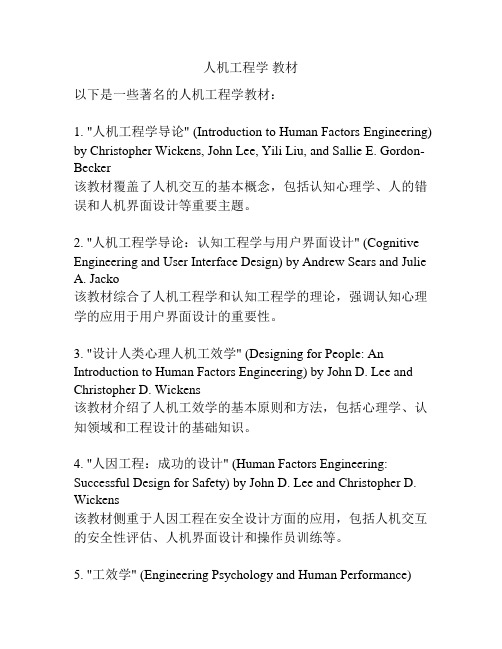 人机工程学 教材

以下是一些著名的人机工程学教材：

1. "人机工程学导论" (Introduction to Human Factors Engineering) by Christopher Wickens, John Lee, Yili Liu, and Sallie E. Gordon-Becker
该教材覆盖了人机交互的基本概念，包括认知心理学、人的错误和人机界面设计等重要主题。

2. "人机工程学导论：认知工程学与用户界面设计" (Cognitive Engineering and User Interface Design) by Andrew Sears and Julie A. Jacko
该教材综合了人机工程学和认知工程学的理论，强调认知心理学的应用于用户界面设计的重要性。

3. "设计人类心理人机工效学" (Designing for People: An Introduction to Human Factors Engineering) by John D. Lee and Christopher D. Wickens
该教材介绍了人机工效学的基本原则和方法，包括心理学、认知领域和工程设计的基础知识。

4. "人因工程：成功的设计" (Human Factors Engineering: Successful Design for Safety) by John D. Lee and Christopher D. Wickens
该教材侧重于人因工程在安全设计方面的应用，包括人机交互的安全性评估、人机界面设计和操作员训练等。

5. "工效学" (Engineering Psychology and Human Performance)